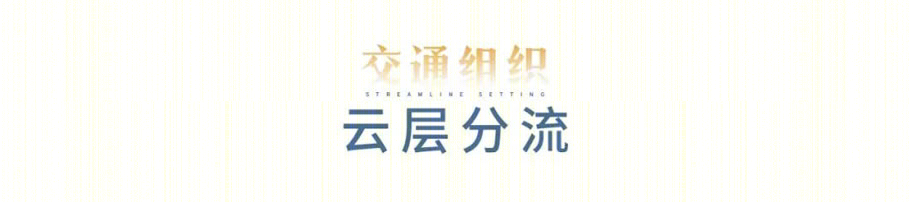 交通组织
STREAMLINE SETTING
云层分流